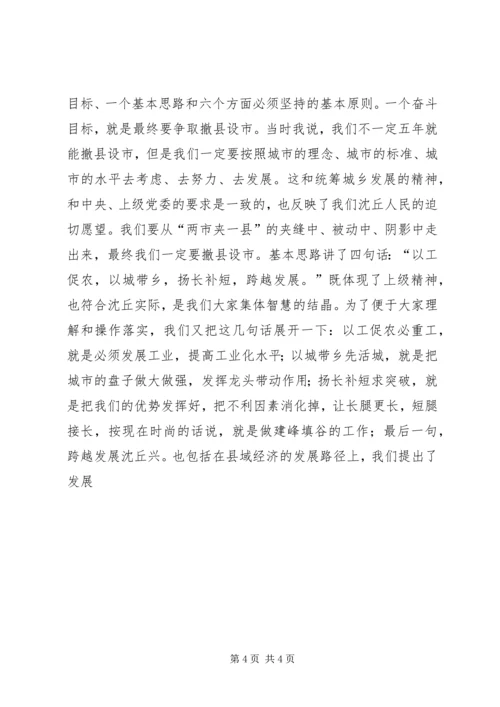 目标、一个基本思路和六个方面必须坚持的基本原则。一个奋斗目标，就是最终要争取撤县设市。当时我说，我们不一定五年就能撤县设市，但是我们一定要按照城市的理念、城市的标准、城市的水平去考虑、去努力、去发展。这和统筹城乡发展的精神，和中央、上级党委的要求是一致的，也反映了我们沈丘人民的迫切愿望。我们要从“两市夹一县”的夹缝中、被动中、阴影中走出来，最终我们一定要撤县设市。基本思路讲了四句话：“以工促农，以城带乡，扬长补短，跨越发展。”既体现了上级精神，也符合沈丘实际，是我们大家集体智慧的结晶。为了便于大家理解和操作落实，我们又把这几句话展开一下：以工促农必重工，就是必须发展工业，提高工业化水平；以城带乡先活城，就是把城市的盘子做大做强，发挥龙头带动作用；扬长补短求突破，就是把我们的优势发挥好，把不利因素消化掉，让长腿更长，短腿接长，按现在时尚的话说，就是做建峰填谷的工作；最后一句，跨越发展沈丘兴。也包括在县域经济的发展路径上，我们提出了发展

第 4 页 共 4 页